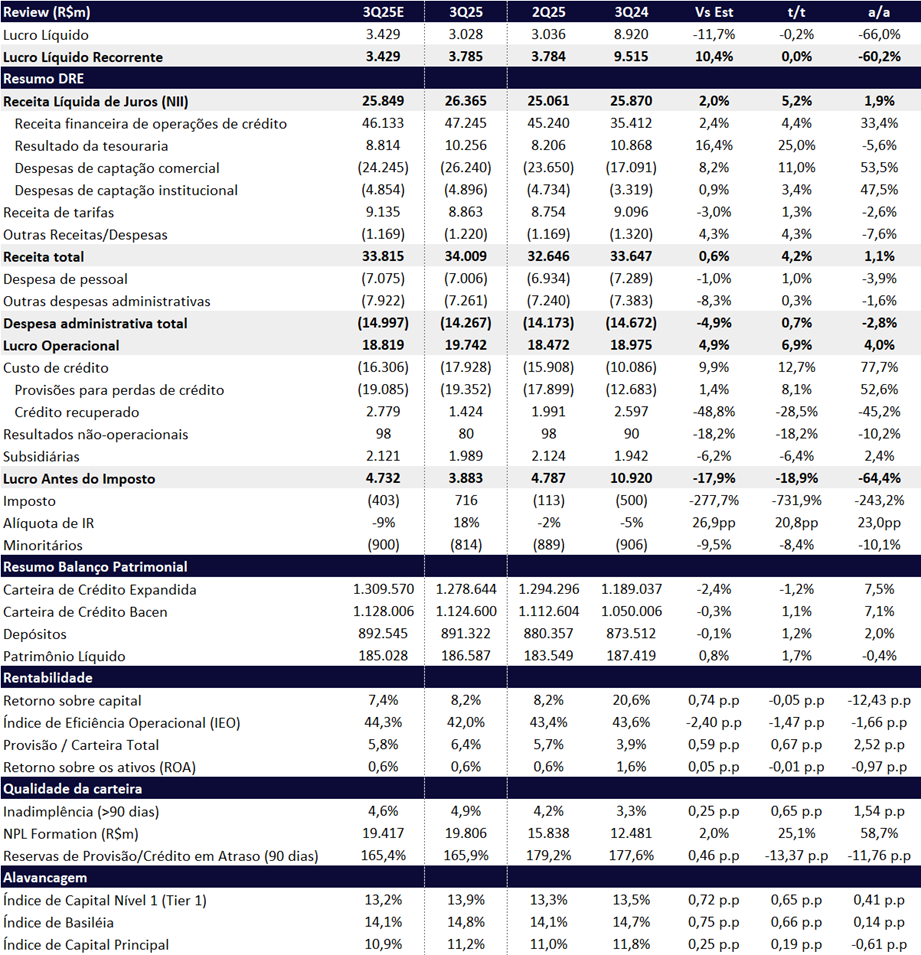 | Review (R$m) | 3Q25E | 3Q25 | 2Q25 | 3Q24 | Vs Est | t/t | a/a |
|---|---|---|---|---|---|---|---|
| Lucro Líquido | 3.429 | 3.028 | 3.036 | 8.920 | -11,7% | -0,2% | -66,0% |
| Lucro Líquido Recorrente | 3.429 | 3.785 | 3.784 | 9.515 | 10,4% | 0,0% | -60,2% |
| Resumo DRE | | | | | | | |
| Receita Líquida de Juros (NII) | 25.849 | 26.365 | 25.061 | 25.870 | 2,0% | 5,2% | 1,9% |
| Receita financeira de operações de crédito | 46.133 | 47.245 | 45.240 | 35.412 | 2,4% | 4,4% | 33,4% |
| Resultado da tesouraria | 8.814 | 10.256 | 8.206 | 10.868 | 16,4% | 25,0% | -5,6% |
| Despesas de captação comercial | (24.245) | (26.240) | (23.650) | (17.091) | 8,2% | 11,0% | 53,5% |
| Despesas de captação institucional | (4.854) | (4.896) | (4.734) | (3.319) | 0,9% | 3,4% | 47,5% |
| Receita de tarifas | 9.135 | 8.863 | 8.754 | 9.096 | -3,0% | 1,3% | -2,6% |
| Outras Receitas/Despesas | (1.169) | (1.220) | (1.169) | (1.320) | 4,3% | 4,3% | -7,6% |
| Receita total | 33.815 | 34.009 | 32.646 | 33.647 | 0,6% | 4,2% | 1,1% |
| Despesa de pessoal | (7.075) | (7.006) | (6.934) | (7.289) | -1,0% | 1,0% | -3,9% |
| Outras despesas administrativas | (7.922) | (7.261) | (7.240) | (7.383) | -8,3% | 0,3% | -1,6% |
| Despesa administrativa total | (14.997) | (14.267) | (14.173) | (14.672) | -4,9% | 0,7% | -2,8% |
| Lucro Operacional | 18.819 | 19.742 | 18.472 | 18.975 | 4,9% | 6,9% | 4,0% |
| Custo de crédito | (16.306) | (17.928) | (15.908) | (10.086) | 9,9% | 12,7% | 77,7% |
| Provisões para perdas de crédito | (19.085) | (19.352) | (17.899) | (12.683) | 1,4% | 8,1% | 52,6% |
| Crédito recuperado | 2.779 | 1.424 | 1.991 | 2.597 | -48,8% | -28,5% | -45,2% |
| Resultados não-operacionais | 98 | 80 | 98 | 90 | -18,2% | -18,2% | -10,2% |
| Subsidiárias | 2.121 | 1.989 | 2.124 | 1.942 | -6,2% | -6,4% | 2,4% |
| Lucro Antes do Imposto | 4.732 | 3.883 | 4.787 | 10.920 | -17,9% | -18,9% | -64,4% |
| Imposto | (403) | 716 | (113) | (500) | -277,7% | -731,9% | -243,2% |
| Alíquota de IR | -9% | 18% | -2% | -5% | 26,9pp | 20,8pp | 23,0pp |
| Minoritários | (900) | (814) | (889) | (906) | -9,5% | -8,4% | -10,1% |
| Resumo Balanço Patrimonial | | | | | | | |
| Carteira de Crédito Expandida | 1.309.570 | 1.278.644 | 1.294.296 | 1.189.037 | -2,4% | -1,2% | 7,5% |
| Carteira de Crédito Bacen | 1.128.006 | 1.124.600 | 1.112.604 | 1.050.006 | -0,3% | 1,1% | 7,1% |
| Depósitos | 892.545 | 891.322 | 880.357 | 873.512 | -0,1% | 1,2% | 2,0% |
| Patrimônio Líquido | 185.028 | 186.587 | 183.549 | 187.419 | 0,8% | 1,7% | -0,4% |
| Rentabilidade | | | | | | | |
| Retorno sobre capital | 7,4% | 8,2% | 8,2% | 20,6% | 0,74 p.p | -0,05 p.p | -12,43 p.p |
| Índice de Eficiência Operacional (IEO) | 44,3% | 42,0% | 43,4% | 43,6% | -2,40 p.p | -1,47 p.p | -1,66 p.p |
| Provisão / Carteira Total | 5,8% | 6,4% | 5,7% | 3,9% | 0,59 p.p | 0,67 p.p | 2,52 p.p |
| Retorno sobre os ativos (ROA) | 0,6% | 0,6% | 0,6% | 1,6% | 0,05 p.p | -0,01 p.p | -0,97 p.p |
| Qualidade da carteira | | | | | | | |
| Inadimplência (>90 dias) | 4,6% | 4,9% | 4,2% | 3,3% | 0,25 p.p | 0,65 p.p | 1,54 p.p |
| NPL Formation (R$m) | 19.417 | 19.806 | 15.838 | 12.481 | 2,0% | 25,1% | 58,7% |
| Reservas de Provisão/Crédito em Atraso (90 dias) | 165,4% | 165,9% | 179,2% | 177,6% | 0,46 p.p | -13,37 p.p | -11,76 p.p |
| Alavancagem | | | | | | | |
| Índice de Capital Nível 1 (Tier 1) | 13,2% | 13,9% | 13,3% | 13,5% | 0,72 p.p | 0,65 p.p | 0,41 p.p |
| Índice de Basiléia | 14,1% | 14,8% | 14,1% | 14,7% | 0,75 p.p | 0,66 p.p | 0,14 p.p |
| Índice de Capital Principal | 10,9% | 11,2% | 11,0% | 11,8% | 0,25 p.p | 0,19 p.p | -0,61 p.p |